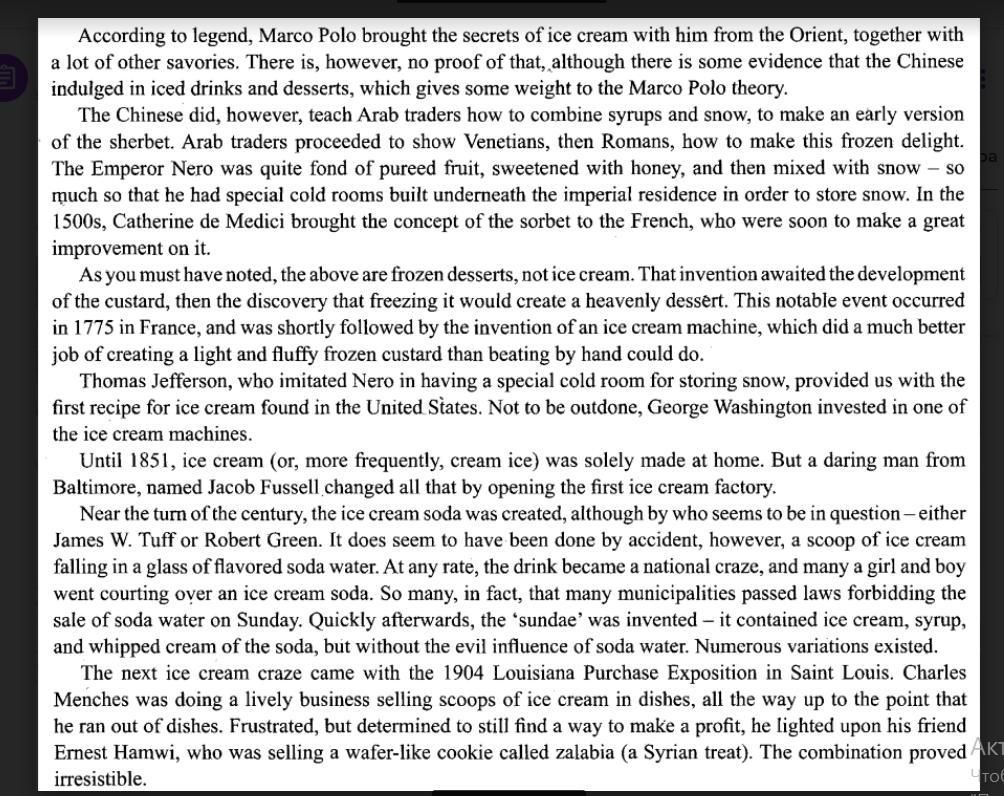 According to legend, Marco Polo brought the secrets of ice cream with him from the Orient, together with a lot of other savories. There is, however, no proof of that, although there is some evidence that the Chinese indulged in iced drinks and desserts, which gives some weight to the Marco Polo theory.

The Chinese did, however, teach Arab traders how to combine syrups and snow, to make an early version of the sherbet. Arab traders proceeded to show Venetians, then Romans, how to make this frozen delight. The Emperor Nero was quite fond of pureed fruit, sweetened with honey, and then mixed with snow – so much so that he had special cold rooms built underneath the imperial residence in order to store snow. In the 1500s, Catherine de Medici brought the concept of the sorbet to the French, who were soon to make a great improvement on it.

As you must have noted, the above are frozen desserts, not ice cream. That invention awaited the development of the custard, then the discovery that freezing it would create a heavenly dessert. This notable event occurred in 1775 in France, and was shortly followed by the invention of an ice cream machine, which did a much better job of creating a light and fluffy frozen custard than beating by hand could do.

Thomas Jefferson, who imitated Nero in having a special cold room for storing snow, provided us with the first recipe for ice cream found in the United States. Not to be outdone, George Washington invested in one of the ice cream machines.

Until 1851, ice cream (or, more frequently, cream ice) was solely made at home. But a daring man from Baltimore, named Jacob Fussell changed all that by opening the first ice cream factory.

Near the turn of the century, the ice cream soda was created, although by who seems to be in question – either James W. Tuff or Robert Green. It does seem to have been done by accident, however, a scoop of ice cream falling in a glass of flavored soda water. At any rate, the drink became a national craze, and many a girl and boy went courting over an ice cream soda. So many, in fact, that many municipalities passed laws forbidding the sale of soda water on Sunday. Quickly afterwards, the 'sundae' was invented – it contained ice cream, syrup, and whipped cream of the soda, but without the evil influence of soda water. Numerous variations existed.

The next ice cream craze came with the 1904 Louisiana Purchase Exposition in Saint Louis. Charles Menches was doing a lively business selling scoops of ice cream in dishes, all the way up to the point that he ran out of dishes. Frustrated, but determined to still find a way to make a profit, he lighted upon his friend Ernest Hamwi, who was selling a wafer-like cookie called zalabia (a Syrian treat). The combination proved irresistible.